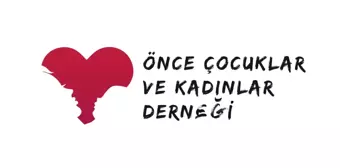 ÖNCE ÇOCUKLAR VE KADINLAR DERNEĞİ